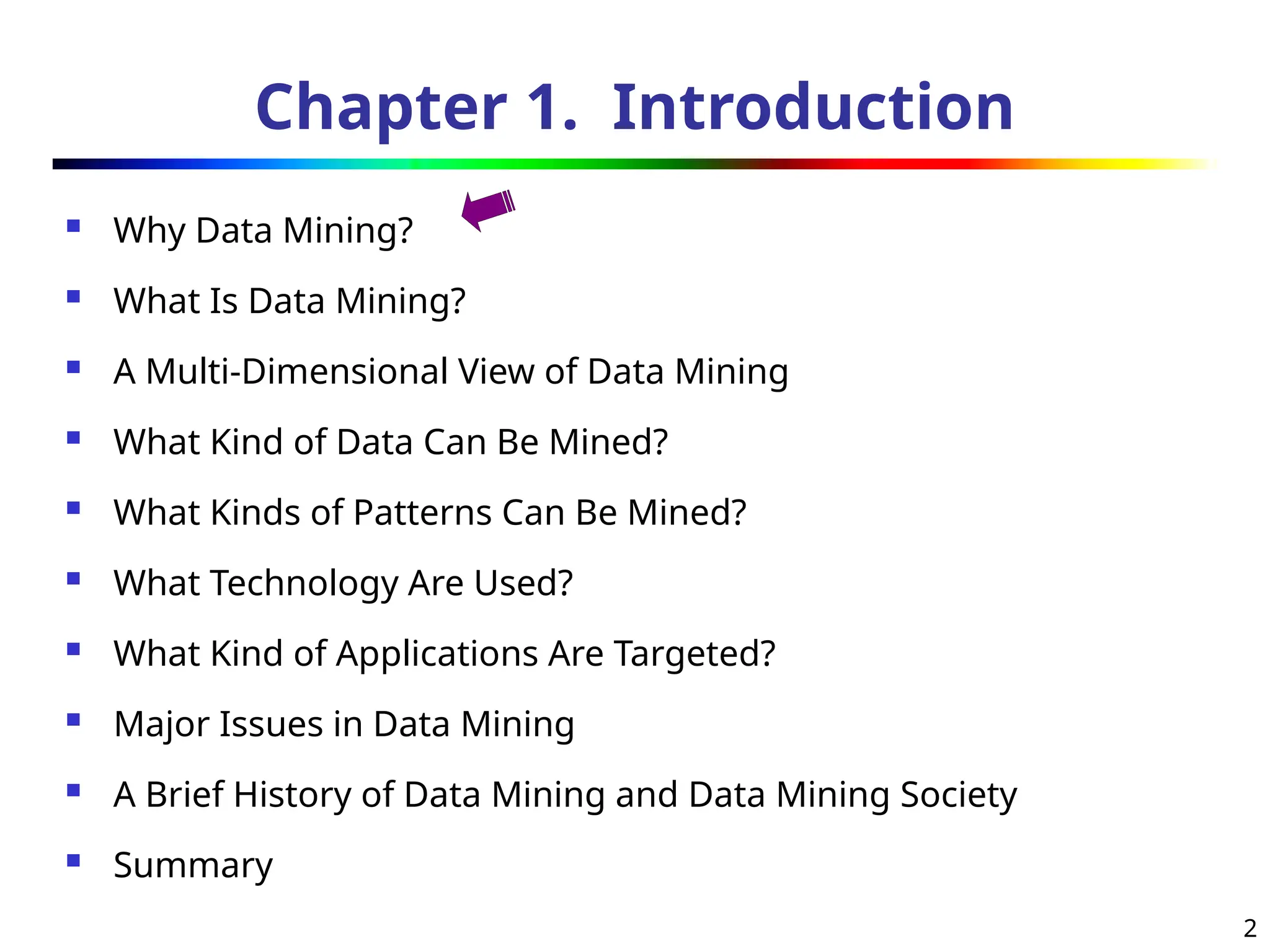 Chapter 1. Introduction

- Why Data Mining?
- What Is Data Mining?
- A Multi-Dimensional View of Data Mining
- What Kind of Data Can Be Mined?
- What Kinds of Patterns Can Be Mined?
- What Technology Are Used?
- What Kind of Applications Are Targeted?
- Major Issues in Data Mining
- A Brief History of Data Mining and Data Mining Society
- Summary

2